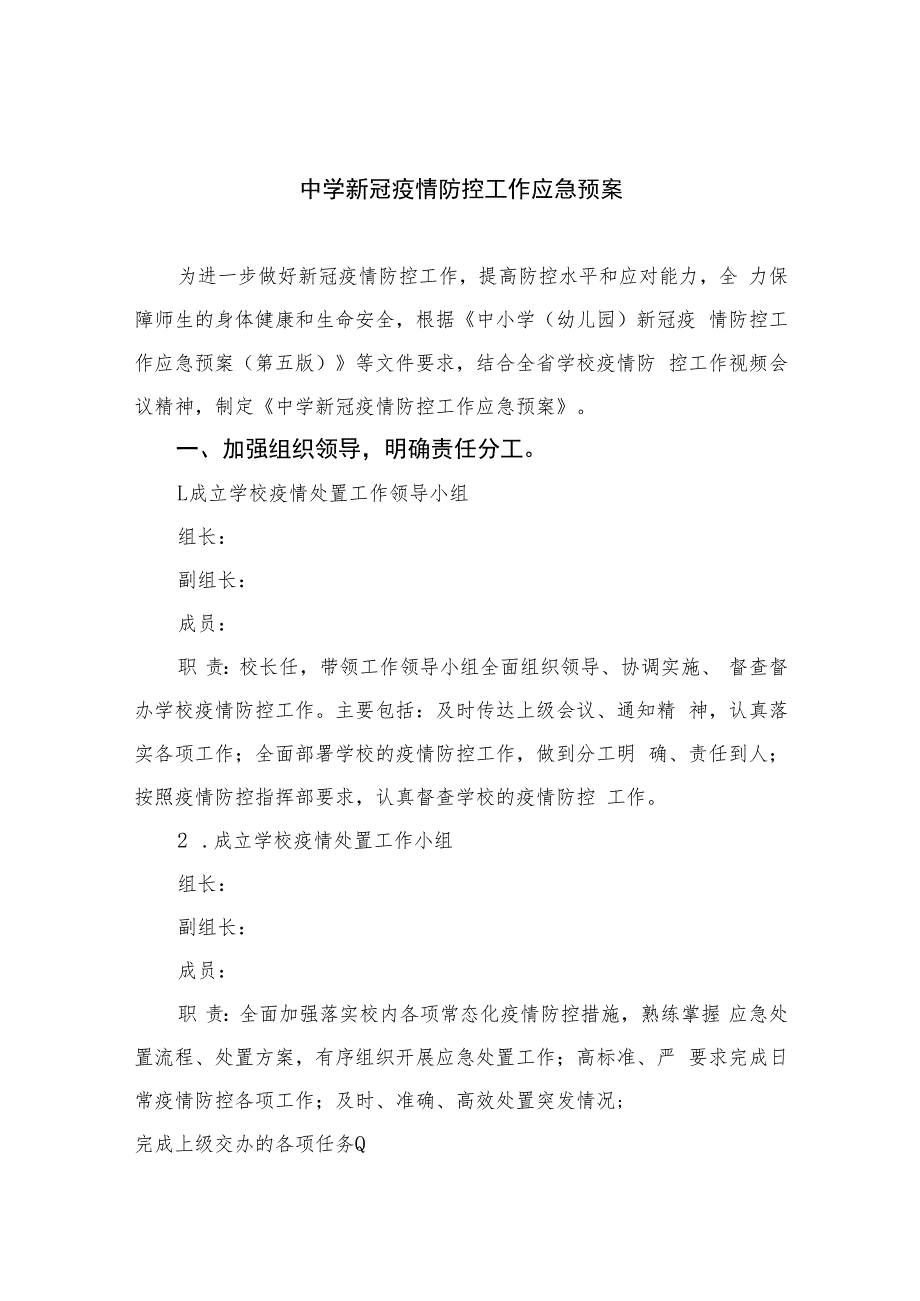 中学新冠疫情防控工作应急预案

为进一步做好新冠疫情防控工作，提高防控水平和应对能力，全 力保障师生的身体健康和生命安全，根据《中小学（幼儿园）新冠疫 情防控工作应急预案（第五版）》等文件要求，结合全省学校疫情防 控工作视频会议精神，制定《中学新冠疫情防控工作应急预案》。

一、加强组织领导，明确责任分工。

L成立学校疫情处置工作领导小组

组长：

副组长：

成员：

职 责：校长任，带领工作领导小组全面组织领导、协调实施、 督查督办学校疫情防控工作。主要包括：及时传达上级会议、通知精 神，认真落实各项工作；全面部署学校的疫情防控工作，做到分工明 确、责任到人；按照疫情防控指挥部要求，认真督查学校的疫情防控 工作。

2 .成立学校疫情处置工作小组

组长：

副组长：

成员：

职 责：全面加强落实校内各项常态化疫情防控措施，熟练掌握 应急处置流程、处置方案，有序组织开展应急处置工作；高标准、严 要求完成日常疫情防控各项工作；及时、准确、高效处置突发情况；

完成上级交办的各项任务Q